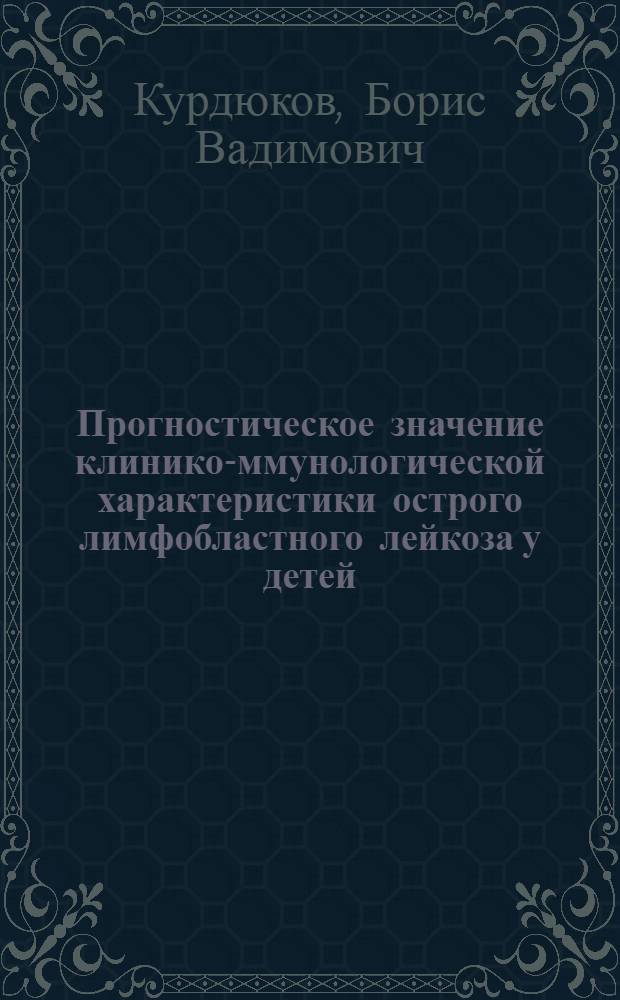 Курдюков, Борис Вадимович

Прогностическое значение клинико-ммунологической характеристики острого лимфобластного лейкоза у детей